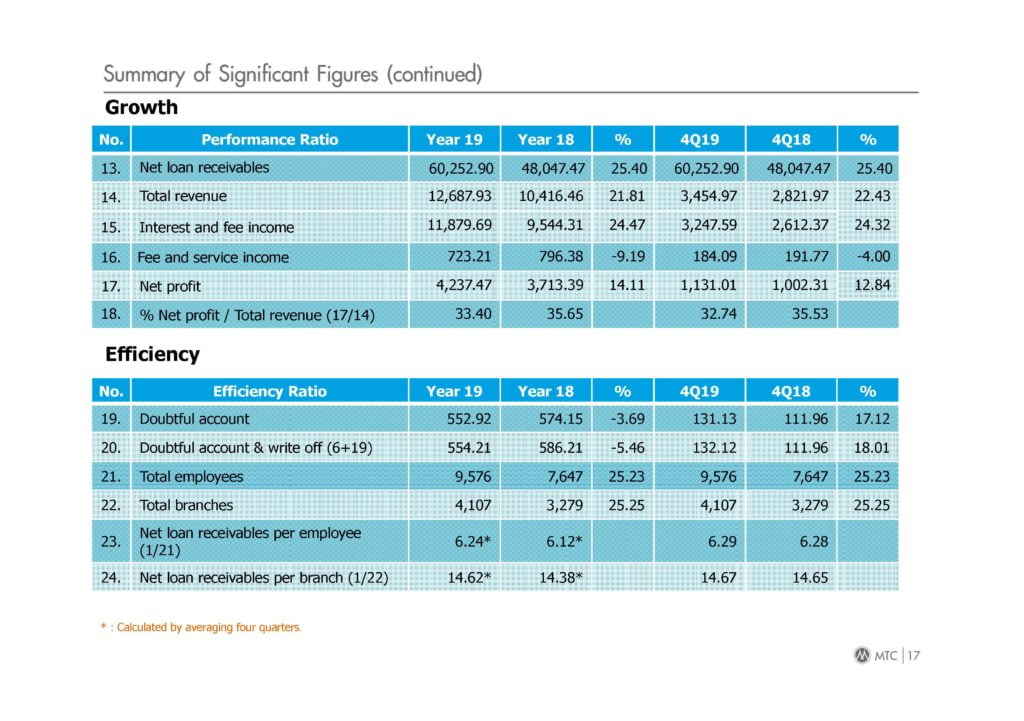 Summary of Significant Figures (continued)

Growth

| No. | Performance Ratio | Year 19 | Year 18 | % | 4Q19 | 4Q18 | % |
|---|---|---|---|---|---|---|---|
| 13. | Net loan receivables | 60,252.90 | 48,047.47 | 25.40 | 60,252.90 | 48,047.47 | 25.40 |
| 14. | Total revenue | 12,687.93 | 10,416.46 | 21.81 | 3,454.97 | 2,821.97 | 22.43 |
| 15. | Interest and fee income | 11,879.69 | 9,544.31 | 24.47 | 3,247.59 | 2,612.37 | 24.32 |
| 16. | Fee and service income | 723.21 | 796.38 | -9.19 | 184.09 | 191.77 | -4.00 |
| 17. | Net profit | 4,237.47 | 3,713.39 | 14.11 | 1,131.01 | 1,002.31 | 12.84 |
| 18. | % Net profit / Total revenue (17/14) | 33.40 | 35.65 | | 32.74 | 35.53 | |

Efficiency

| No. | Efficiency Ratio | Year 19 | Year 18 | % | 4Q19 | 4Q18 | % |
|---|---|---|---|---|---|---|---|
| 19. | Doubtful account | 552.92 | 574.15 | -3.69 | 131.13 | 111.96 | 17.12 |
| 20. | Doubtful account & write off (6+19) | 554.21 | 586.21 | -5.46 | 132.12 | 111.96 | 18.01 |
| 21. | Total employees | 9,576 | 7,647 | 25.23 | 9,576 | 7,647 | 25.23 |
| 22. | Total branches | 4,107 | 3,279 | 25.25 | 4,107 | 3,279 | 25.25 |
| 23. | Net loan receivables per employee (1/21) | 6.24* | 6.12* | | 6.29 | 6.28 | |
| 24. | Net loan receivables per branch (1/22) | 14.62* | 14.38* | | 14.67 | 14.65 | |

* : Calculated by averaging four quarters.

MTC | 17